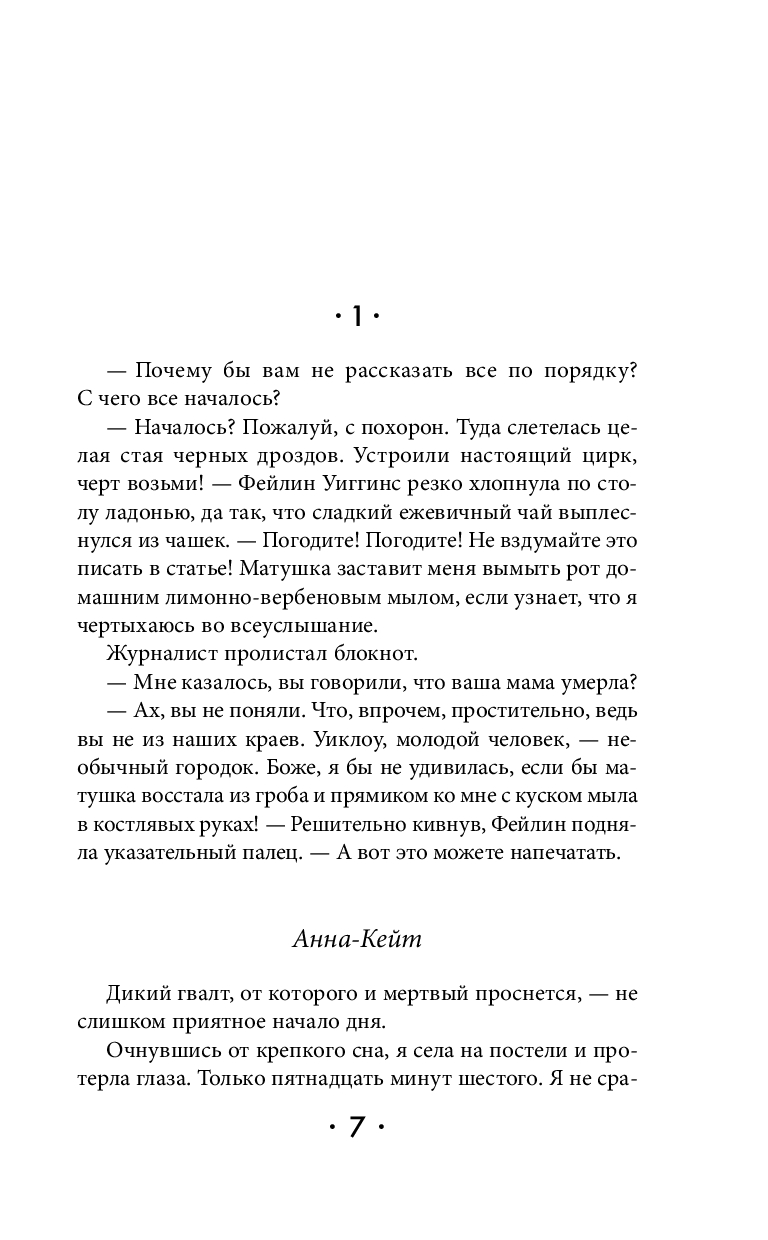 · 1 ·

— Почему бы вам не рассказать все по порядку? С чего все началось?

— Началось? Пожалуй, с похорон. Туда слетелась целая стая черных дроздов. Устроили настоящий цирк, черт возьми! — Фейлин Уиггинс резко хлопнула по столу ладонью, да так, что сладкий ежевичный чай выплеснулся из чашек. — Погодите! Погодите! Не вздумайте это писать в статье! Матушка заставит меня вымыть рот домашним лимонно-вербеновым мылом, если узнает, что я чертыхаюсь во всеуслышание.

Журналист пролистал блокнот.

— Мне казалось, вы говорили, что ваша мама умерла?

— Ах, вы не поняли. Что, впрочем, простительно, ведь вы не из наших краев. Уиклоу, молодой человек, — необычный городок. Боже, я бы не удивилась, если бы матушка восстала из гроба и прямиком ко мне с куском мыла в костлявых руках! — Решительно кивнув, Фейлин подняла указательный палец. — А вот это можете напечатать.

Анна-Кейт

Дикий гвалт, от которого и мертвый проснется, — не слишком приятное начало дня.

Очнувшись от крепкого сна, я села на постели и протерла глаза. Только пятнадцать минут шестого. Я не сра-

· 7 ·